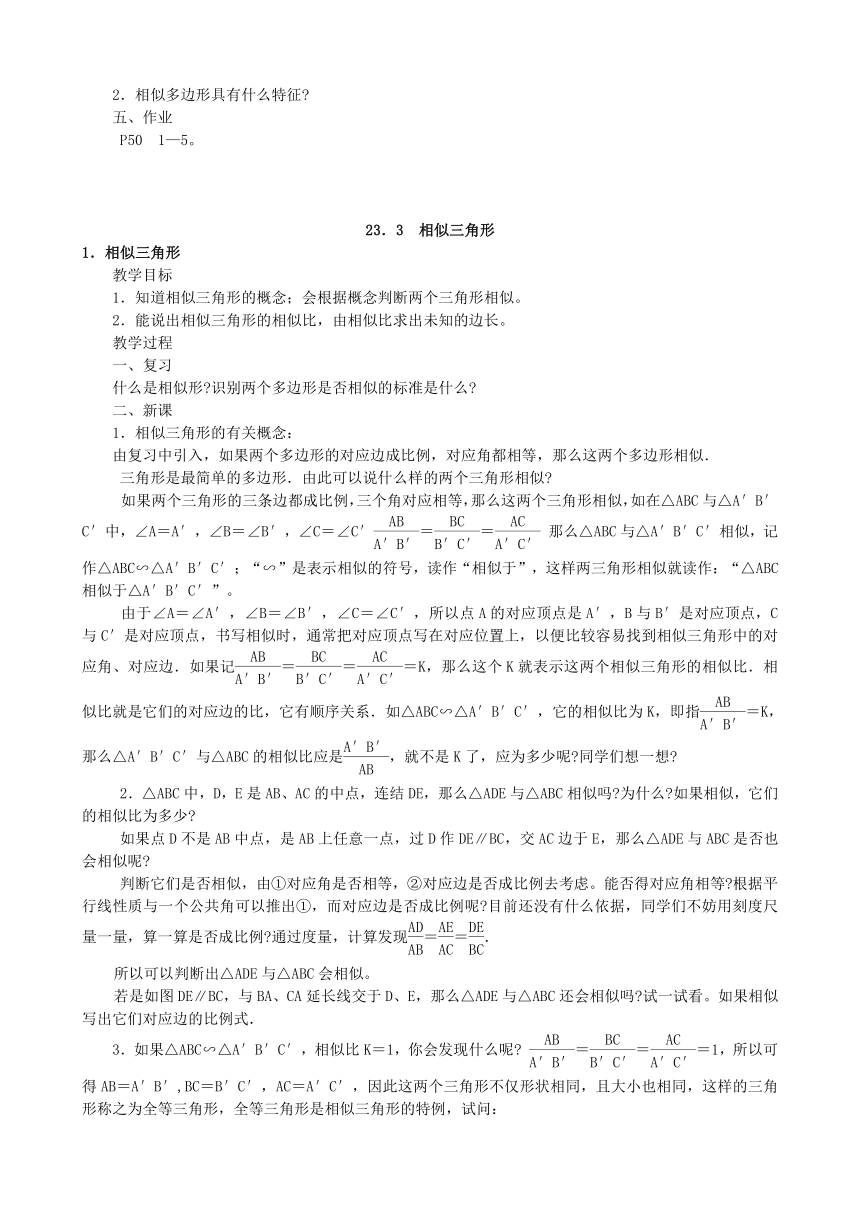 2．相似多边形具有什么特征?
五、作业
P50　1—5。

23．3　相似三角形

1．相似三角形
教学目标
1．知道相似三角形的概念；会根据概念判断两个三角形相似。
2．能说出相似三角形的相似比，由相似比求出未知的边长。
教学过程
一、复习
什么是相似形?识别两个多边形是否相似的标准是什么?
二、新课
1．相似三角形的有关概念：
由复习中引入，如果两个多边形的对应边成比例，对应角都相等，那么这两个多边形相似.
三角形是最简单的多边形．由此可以说什么样的两个三角形相似?
如果两个三角形的三条边都成比例，三个角对应相等，那么这两个三角形相似，如在△ABC与△A′B′C′中，∠A=A′，∠B=∠B′，∠C=∠C′ $\frac{AB}{A'B'}=\frac{BC}{B'C'}=\frac{AC}{A'C'}$ 那么△ABC与△A′B′C′相似，记作△ABC∽△A′B′C′；“∽”是表示相似的符号，读作“相似于”，这样两三角形相似就读作：“△ABC相似于△A′B′C′”。
由于∠A=∠A′，∠B=∠B′，∠C=∠C′，所以点A的对应顶点是A′，B与B′是对应顶点，C与C′是对应顶点，书写相似时，通常把对应顶点写在对应位置上，以便比较容易找到相似三角形中的对应角、对应边．如果记$\frac{AB}{A'B'}=\frac{BC}{B'C'}=\frac{AC}{A'C'}$=K，那么这个K就表示这两个相似三角形的相似比．相似比就是它们的对应边的比，它有顺序关系．如△ABC∽△A′B′C′，它的相似比为K，即指$\frac{AB}{A'B'}$=K，那么△A′B′C′与△ABC的相似比应是$\frac{A'B'}{AB}$，就不是K了，应为多少呢?同学们想一想?
2．△ABC中，D，E是AB、AC的中点，连结DE，那么△ADE与△ABC相似吗?为什么?如果相似，它们的相似比为多少?
如果点D不是AB中点，是AB上任意一点，过D作DE∥BC，交AC边于E，那么△ADE与ABC是否也会相似呢?
判断它们是否相似，由①对应角是否相等，②对应边是否成比例去考虑。能否得对应角相等?根据平行线性质与一个公共角可以推出①，而对应边是否成比例呢?目前还没有什么依据，同学们不妨用刻度尺量一量，算一算是否成比例?通过度量，计算发现$\frac{AD}{AB}=\frac{AE}{AC}=\frac{DE}{BC}$.
所以可以判断出△ADE与△ABC会相似。
若是如图DE∥BC，与BA、CA延长线交于D、E，那么△ADE与△ABC还会相似吗?试一试看。如果相似写出它们对应边的比例式.
3．如果△ABC∽△A′B′C′，相似比K=1，你会发现什么呢? $\frac{AB}{A'B'}=\frac{BC}{B'C'}=\frac{AC}{A'C'}$=1，所以可得AB=A′B′,BC=B′C′，AC=A′C′，因此这两个三角形不仅形状相同，且大小也相同，这样的三角形称之为全等三角形，全等三角形是相似三角形的特例，试问：